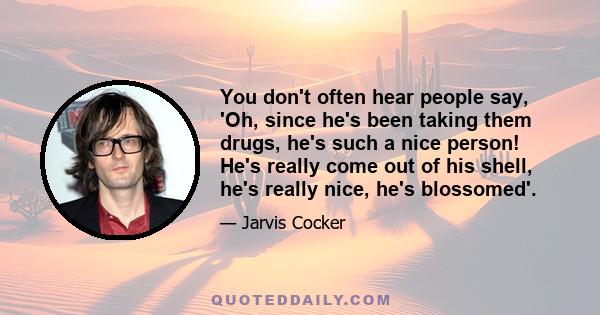 You don't often hear people say, 'Oh, since he's been taking them drugs, he's such a nice person! He's really come out of his shell, he's really nice, he's blossomed'.

— Jarvis Cocker

QUOTEDDAILY.COM